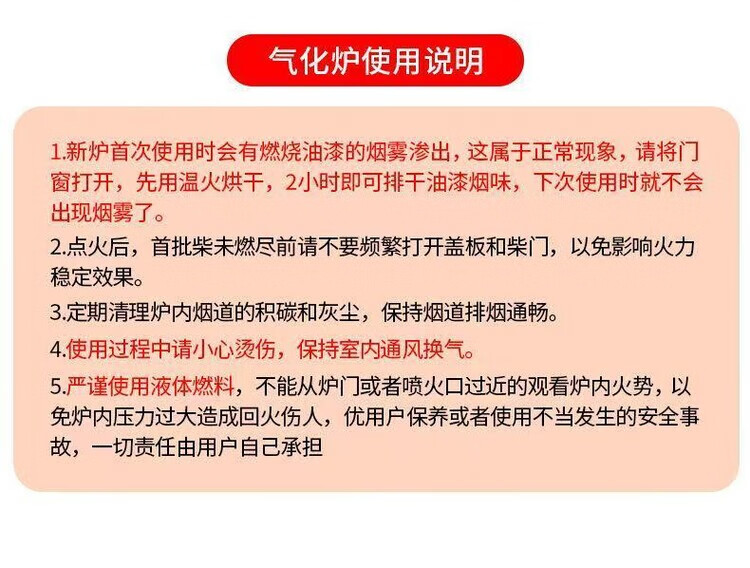 气化炉使用说明

1.新炉首次使用时会有燃烧油漆的烟雾渗出，这属于正常现象，请将门窗打开，先用温火烘干，2小时即可排干油漆烟味，下次使用时就不会出现烟雾了。

2.点火后，首批柴未燃尽前请不要频繁打开盖板和柴门，以免影响火力稳定效果。

3.定期清理炉内烟道的积碳和灰尘，保持烟道排烟通畅。

4.使用过程中请小心烫伤，保持室内通风换气。

5.严谨使用液体燃料，不能从炉门或者喷火口过近的观看炉内火势，以免炉内压力过大造成回火伤人，优用户保养或者使用不当发生的安全事故，一切责任由用户自己承担